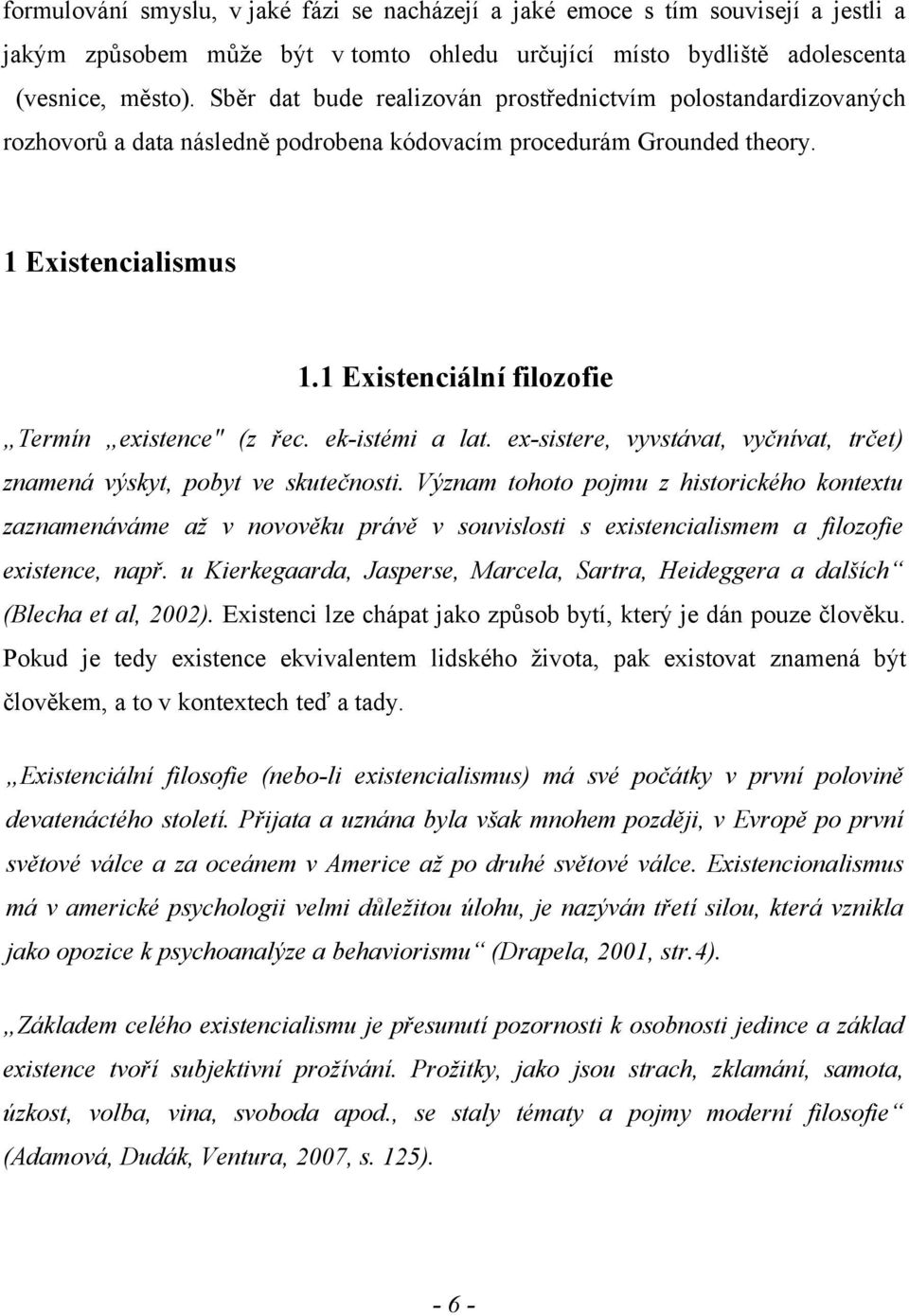 formulování smyslu, v jaké fázi se nacházejí a jaké emoce s tím souvisejí a jestli a jakým způsobem může být v tomto ohledu určující místo bydliště adolescenta (vesnice, město). Sběr dat bude realizován prostřednictvím polostandardizovaných rozhovorů a data následně podrobena kódovacím procedurám Grounded theory.

1 Existencialismus

1.1 Existenciální filozofie

„Termín „existence" (z řec. ek-istémi a lat. ex-sistere, vyvstávat, vyčnívat, trčet) znamená výskyt, pobyt ve skutečnosti. Význam tohoto pojmu z historického kontextu zaznamenáváme až v novověku právě v souvislosti s existencialismem a filozofie existence, např. u Kierkegaarda, Jasperse, Marcela, Sartra, Heideggera a dalších“ (Blecha et al, 2002). Existenci lze chápat jako způsob bytí, který je dán pouze člověku. Pokud je tedy existence ekvivalentem lidského života, pak existovat znamená být člověkem, a to v kontextech teď a tady.

„Existenciální filosofie (nebo-li existencialismus) má své počátky v první polovině devatenáctého století. Přijata a uznána byla však mnohem později, v Evropě po první světové válce a za oceánem v Americe až po druhé světové válce. Existencionalismus má v americké psychologii velmi důležitou úlohu, je nazýván třetí silou, která vznikla jako opozice k psychoanalýze a behaviorismu“ (Drapela, 2001, str.4).

„Základem celého existencialismu je přesunutí pozornosti k osobnosti jedince a základ existence tvoří subjektivní prožívání. Prožitky, jako jsou strach, zklamání, samota, úzkost, volba, vina, svoboda apod., se staly tématy a pojmy moderní filosofie“ (Adamová, Dudák, Ventura, 2007, s. 125).

- 6 -